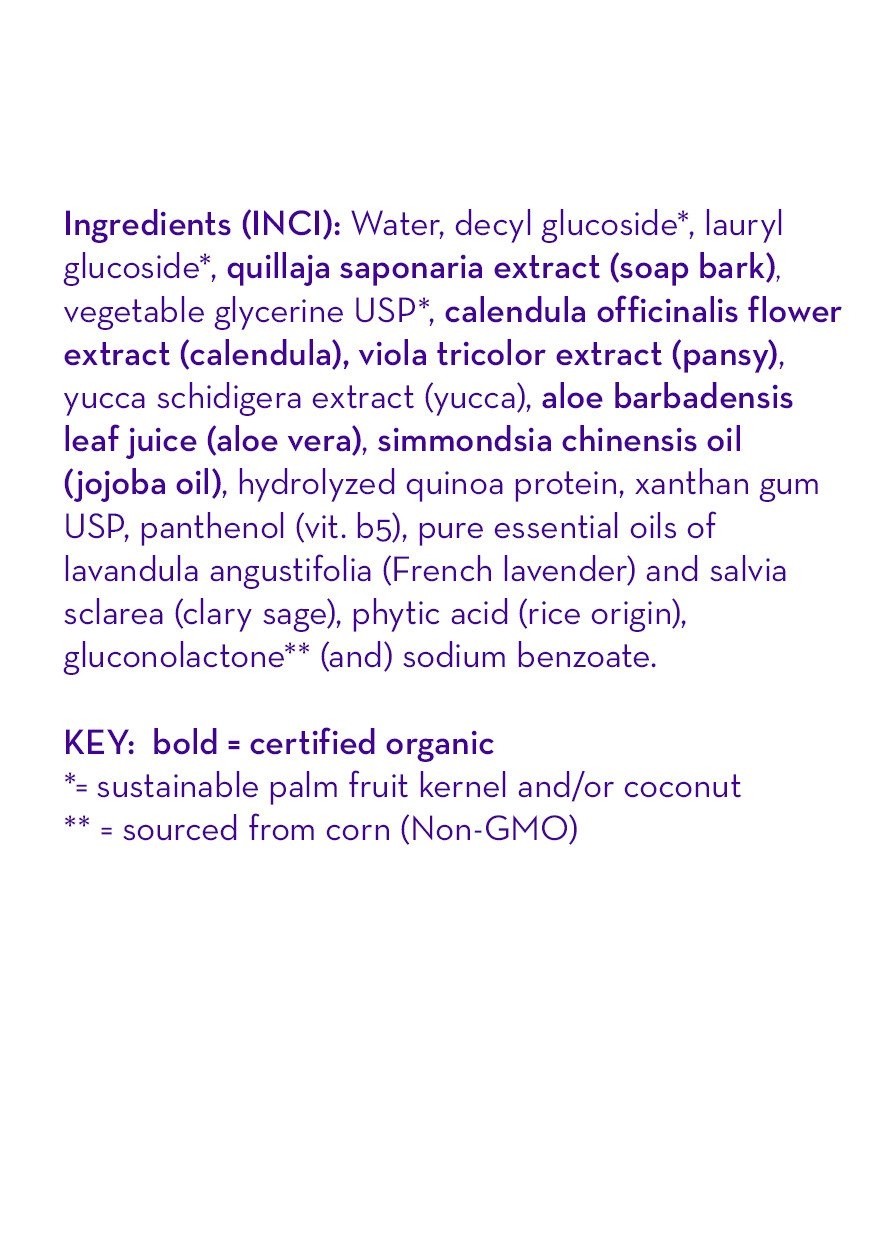 Ingredients (INCI): Water, decyl glucoside*, lauryl glucoside*, quillaja saponaria extract (soap bark), vegetable glycerine USP*, calendula officinalis flower extract (calendula), viola tricolor extract (pansy), yucca schidigera extract (yucca), aloe barbadensis leaf juice (aloe vera), simmondsia chinensis oil (jojoba oil), hydrolyzed quinoa protein, xanthan gum USP, panthenol (vit. b5), pure essential oils of lavandula angustifolia (French lavender) and salvia sclarea (clary sage), phytic acid (rice origin), gluconolactone** (and) sodium benzoate.

KEY: bold = certified organic
*= sustainable palm fruit kernel and/or coconut
** = sourced from corn (Non-GMO)